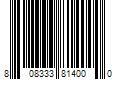 8 08333 81400 0